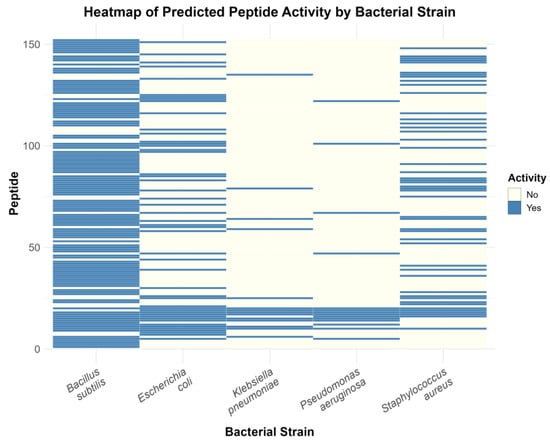 Heatmap of Predicted Peptide Activity by Bacterial Strain

Peptide

150

100

50

0

Bacillus subtilis

Escherichia coli

Klebsiella pneumoniae

Pseudomonas aeruginosa

Staphylococcus aureus

Bacterial Strain

Activity

No

Yes